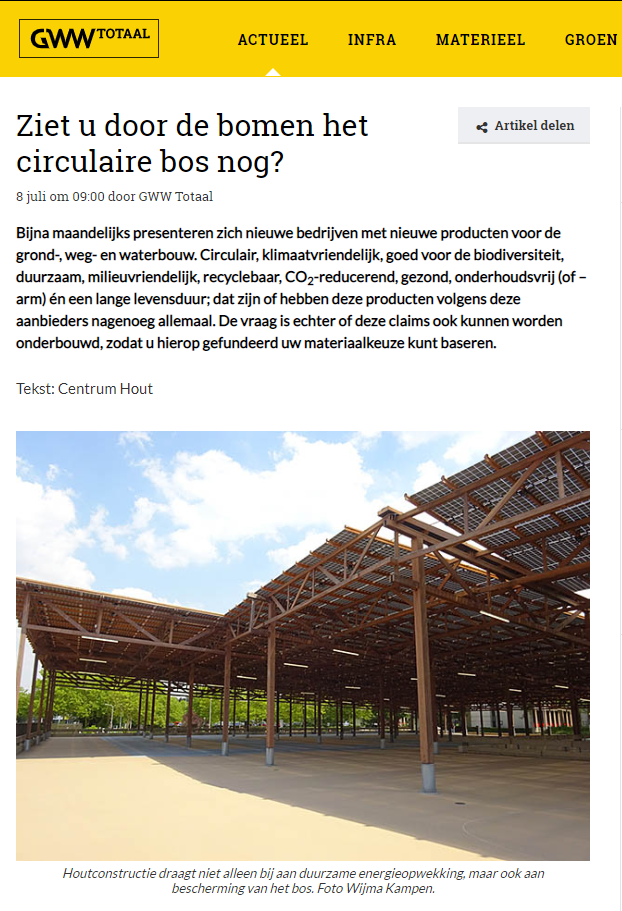 GWW TOTAAL

ACTUEEL INFRA MATERIEEL GROEN

Ziet u door de bomen het circulaire bos nog?

Artikel delen

8 juli om 09:00 door GWW Totaal

Bijna maandelijks presenteren zich nieuwe bedrijven met nieuwe producten voor de grond-, weg- en waterbouw. Circulair, klimaatvriendelijk, goed voor de biodiversiteit, duurzaam, milieuvriendelijk, recyclebaar, $CO_2$-reducerend, gezond, onderhoudsvrij (of –arm) én een lange levensduur; dat zijn of hebben deze producten volgens deze aanbieders nagenoeg allemaal. De vraag is echter of deze claims ook kunnen worden onderbouwd, zodat u hierop gefundeerd uw materiaalkeuze kunt baseren.

Tekst: Centrum Hout

Houtconstructie draagt niet alleen bij aan duurzame energieopwekking, maar ook aan bescherming van het bos. Foto Wijma Kampen.